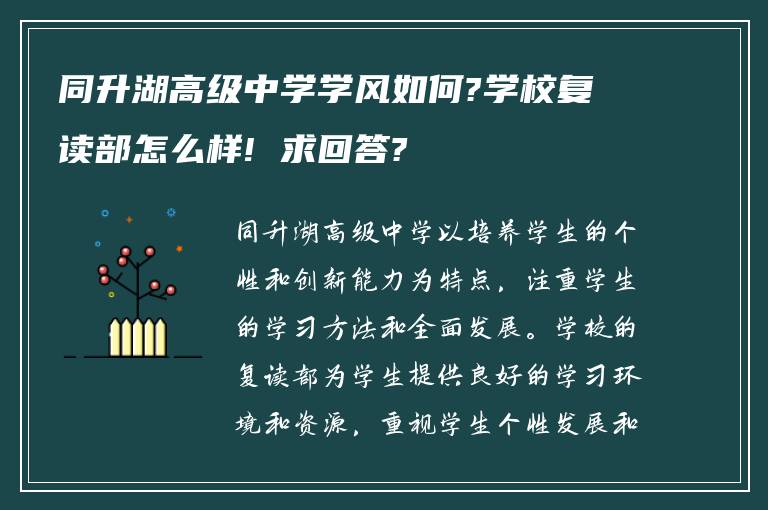 同升湖高级中学学风如何?学校复读部怎么样! 求回答?

同升湖高级中学以培养学生的个性和创新能力为特点，注重学生的学习方法和全面发展。学校的复读部为学生提供良好的学习环境和资源，重视学生个性发展和